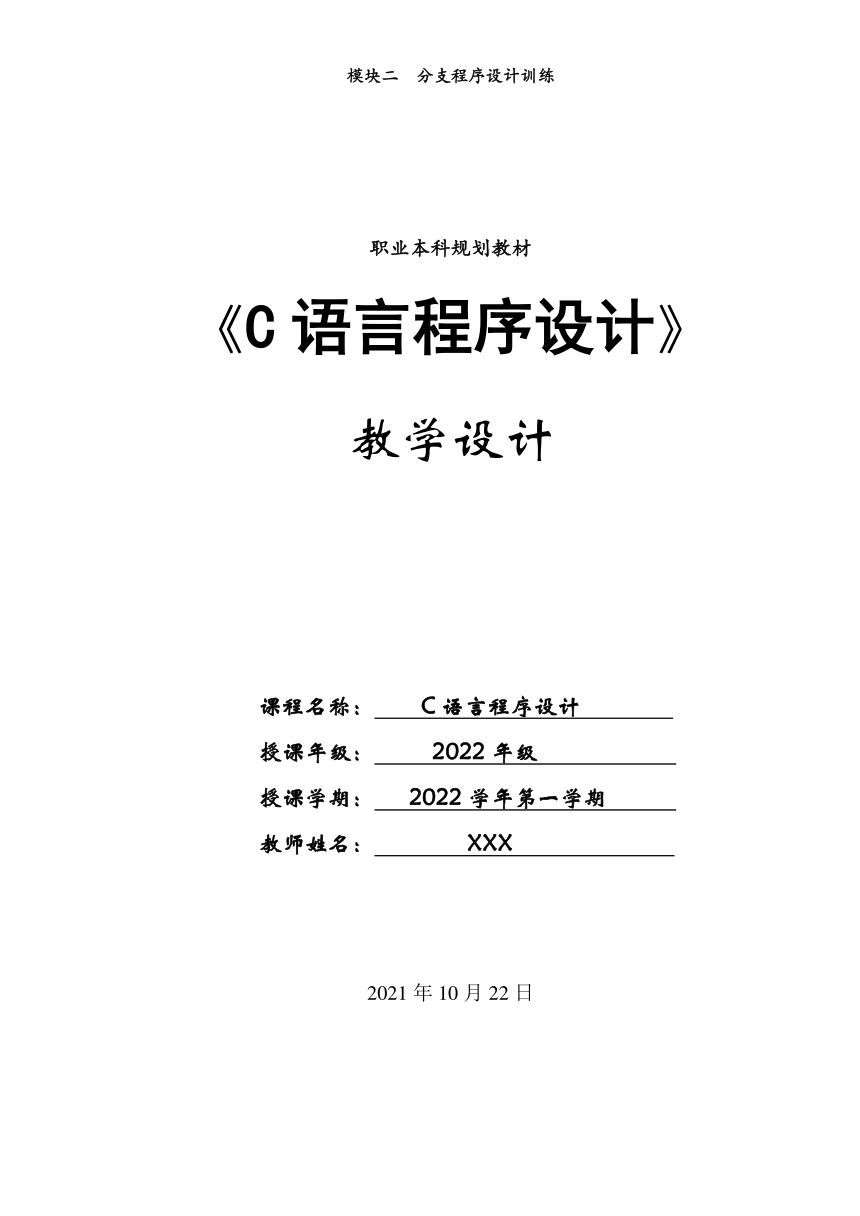 模块二　分支程序设计训练

职业本科规划教材

《C 语言程序设计》

教学设计

课程名称：　C 语言程序设计

授课年级：　2022 年级

授课学期：　2022 学年第一学期

教师姓名：　XXX

2021 年 10 月 22 日